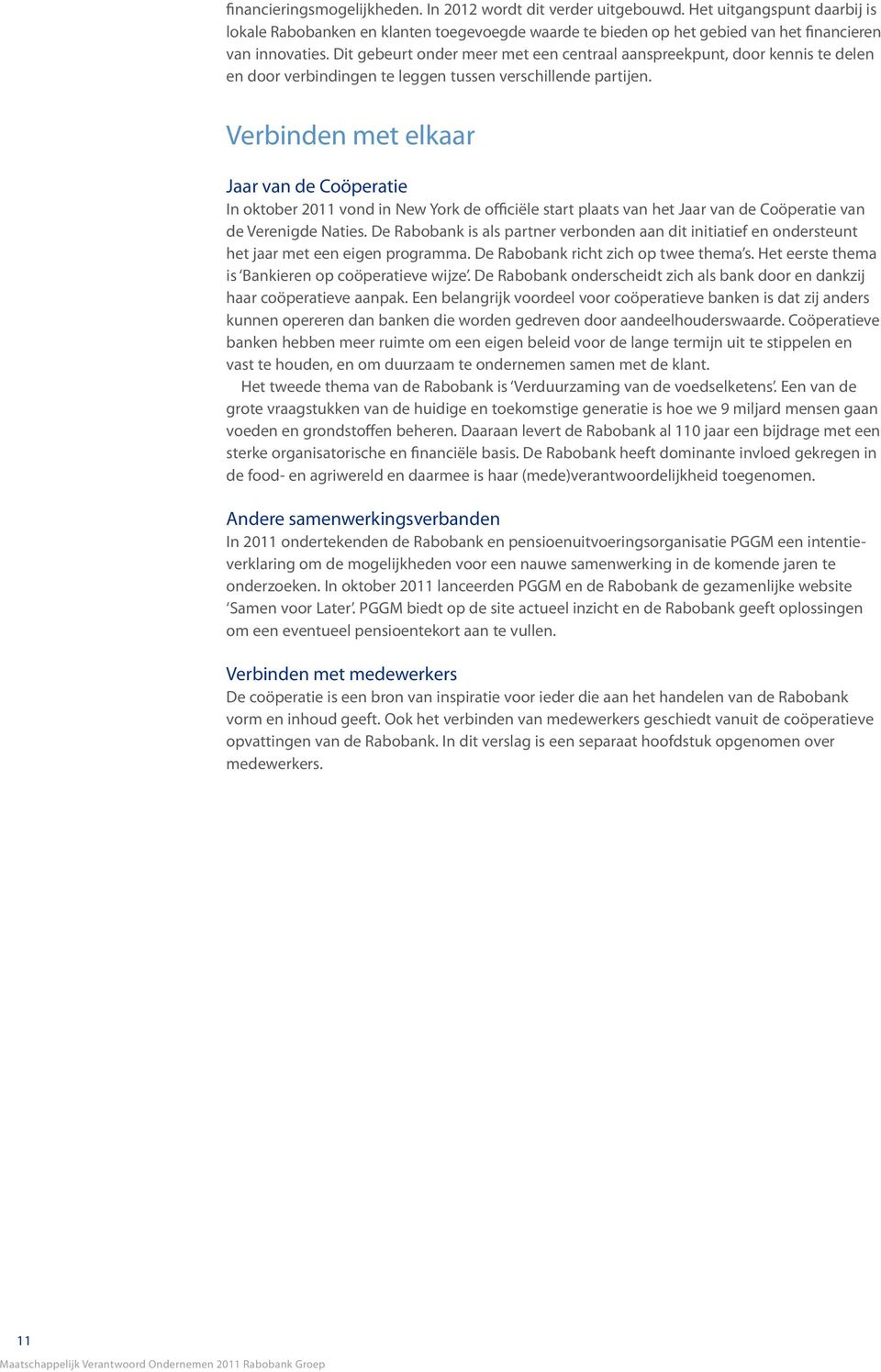 financieringsmogelijkheden. In 2012 wordt dit verder uitgebouwd. Het uitgangspunt daarbij is lokale Rabobanken en klanten toegevoegde waarde te bieden op het gebied van het financieren van innovaties. Dit gebeurt onder meer met een centraal aanspreekpunt, door kennis te delen en door verbindingen te leggen tussen verschillende partijen.

Verbinden met elkaar

Jaar van de Coöperatie
In oktober 2011 vond in New York de officiële start plaats van het Jaar van de Coöperatie van de Verenigde Naties. De Rabobank is als partner verbonden aan dit initiatief en ondersteunt het jaar met een eigen programma. De Rabobank richt zich op twee thema's. Het eerste thema is 'Bankieren op coöperatieve wijze'. De Rabobank onderscheidt zich als bank door en dankzij haar coöperatieve aanpak. Een belangrijk voordeel voor coöperatieve banken is dat zij anders kunnen opereren dan banken die worden gedreven door aandeelhouderswaarde. Coöperatieve banken hebben meer ruimte om een eigen beleid voor de lange termijn uit te stippelen en vast te houden, en om duurzaam te ondernemen samen met de klant.

Het tweede thema van de Rabobank is 'Verduurzaming van de voedselketens'. Een van de grote vraagstukken van de huidige en toekomstige generatie is hoe we 9 miljard mensen gaan voeden en grondstoffen beheren. Daaraan levert de Rabobank al 110 jaar een bijdrage met een sterke organisatorische en financiële basis. De Rabobank heeft dominante invloed gekregen in de food- en agriwereld en daarmee is haar (mede)verantwoordelijkheid toegenomen.

Andere samenwerkingsverbanden
In 2011 ondertekenden de Rabobank en pensioenuitvoeringsorganisatie PGGM een intentieverklaring om de mogelijkheden voor een nauwe samenwerking in de komende jaren te onderzoeken. In oktober 2011 lanceerden PGGM en de Rabobank de gezamenlijke website 'Samen voor Later'. PGGM biedt op de site actueel inzicht en de Rabobank geeft oplossingen om een eventueel pensioentekort aan te vullen.

Verbinden met medewerkers
De coöperatie is een bron van inspiratie voor ieder die aan het handelen van de Rabobank vorm en inhoud geeft. Ook het verbinden van medewerkers geschiedt vanuit de coöperatieve opvattingen van de Rabobank. In dit verslag is een separaat hoofdstuk opgenomen over medewerkers.

11
Maatschappelijk Verantwoord Ondernemen 2011 Rabobank Groep